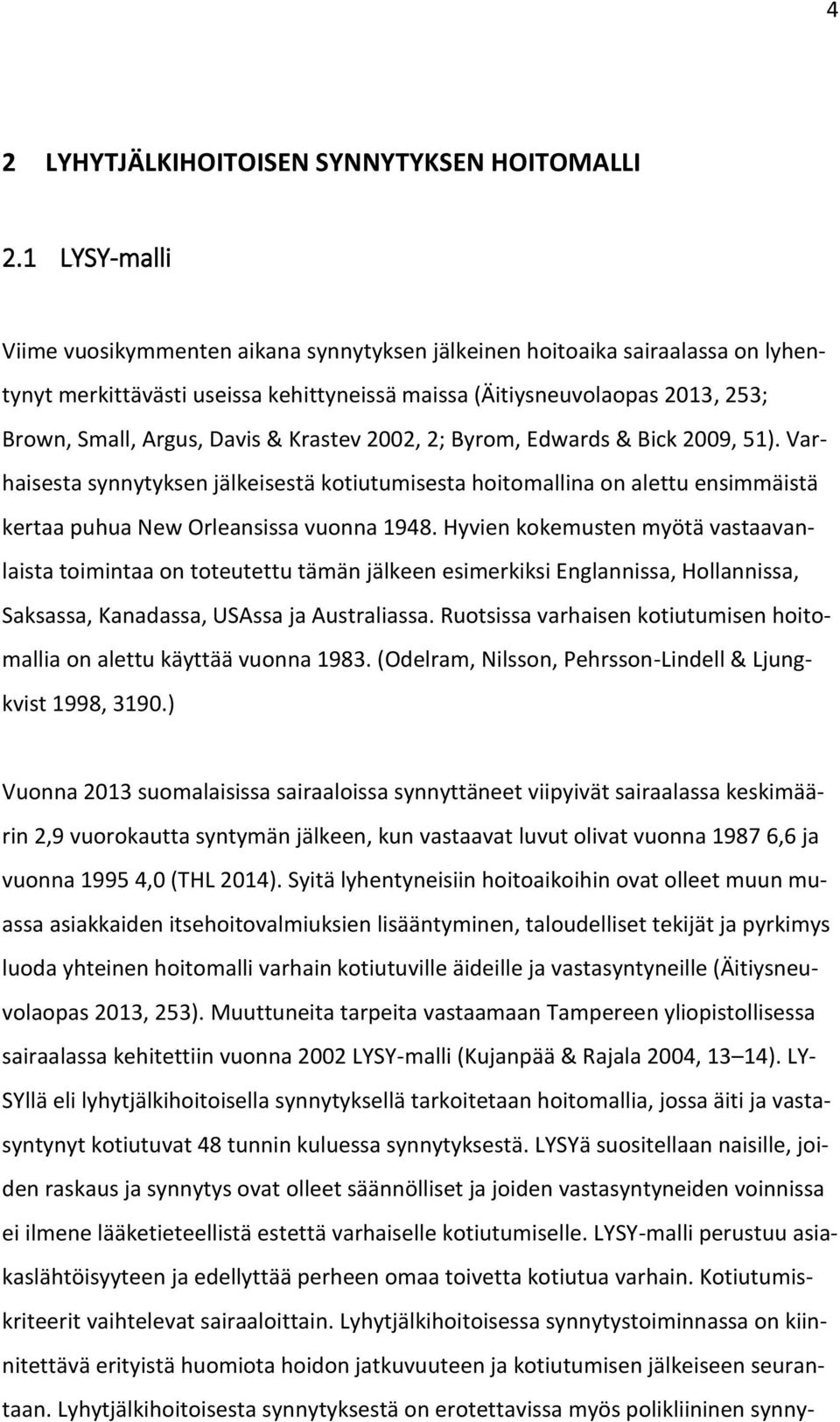 4

2 LYHYTJÄLKIHOITOISEN SYNNYTYKSEN HOITOMALLI

2.1 LYSY-malli

Viime vuosikymmenten aikana synnytyksen jälkeinen hoitoaika sairaalassa on lyhentynyt merkittävästi useissa kehittyneissä maissa (Äitiysneuvolaopas 2013, 253; Brown, Small, Argus, Davis & Krastev 2002, 2; Byrom, Edwards & Bick 2009, 51). Varhaisesta synnytyksen jälkeisestä kotiutumisesta hoitomallina on alettu ensimmäistä kertaa puhua New Orleansissa vuonna 1948. Hyvien kokemusten myötä vastaavanlaista toimintaa on toteutettu tämän jälkeen esimerkiksi Englannissa, Hollannissa, Saksassa, Kanadassa, USAssa ja Australiassa. Ruotsissa varhaisen kotiutumisen hoitomallia on alettu käyttää vuonna 1983. (Odelram, Nilsson, Pehrsson-Lindell & Ljungkvist 1998, 3190.)

Vuonna 2013 suomalaisissa sairaaloissa synnyttäneet viipyivät sairaalassa keskimäärin 2,9 vuorokautta syntymän jälkeen, kun vastaavat luvut olivat vuonna 1987 6,6 ja vuonna 1995 4,0 (THL 2014). Syitä lyhentyneisiin hoitoaikoihin ovat olleet muun muassa asiakkaiden itsehoitovalmiuksien lisääntyminen, taloudelliset tekijät ja pyrkimys luoda yhteinen hoitomalli varhain kotiutuville äideille ja vastasyntyneille (Äitiysneuvolaopas 2013, 253). Muuttuneita tarpeita vastaamaan Tampereen yliopistollisessa sairaalassa kehitettiin vuonna 2002 LYSY-malli (Kujanpää & Rajala 2004, 13 14). LYSYllä eli lyhytjälkihoitoisella synnytyksellä tarkoitetaan hoitomallia, jossa äiti ja vastasyntynyt kotiutuvat 48 tunnin kuluessa synnytyksestä. LYSYä suositellaan naisille, joiden raskaus ja synnytys ovat olleet säännölliset ja joiden vastasyntyneiden voinnissa ei ilmene lääketieteellistä estettä varhaiselle kotiutumiselle. LYSY-malli perustuu asiakaslähtöisyyteen ja edellyttää perheen omaa toivetta kotiutua varhain. Kotiutumiskriteerit vaihtelevat sairaaloittain. Lyhytjälkihoitoisessa synnytystoiminnassa on kiinnitettävä erityistä huomiota hoidon jatkuvuuteen ja kotiutumisen jälkeiseen seurantaan. Lyhytjälkihoitoisesta synnytyksestä on erotettavissa myös polikliininen synny-